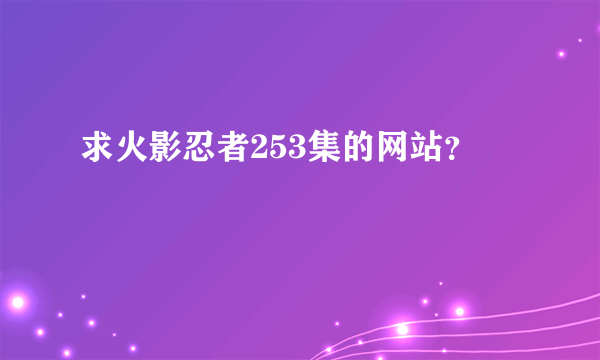 求火影忍者253集的网站?